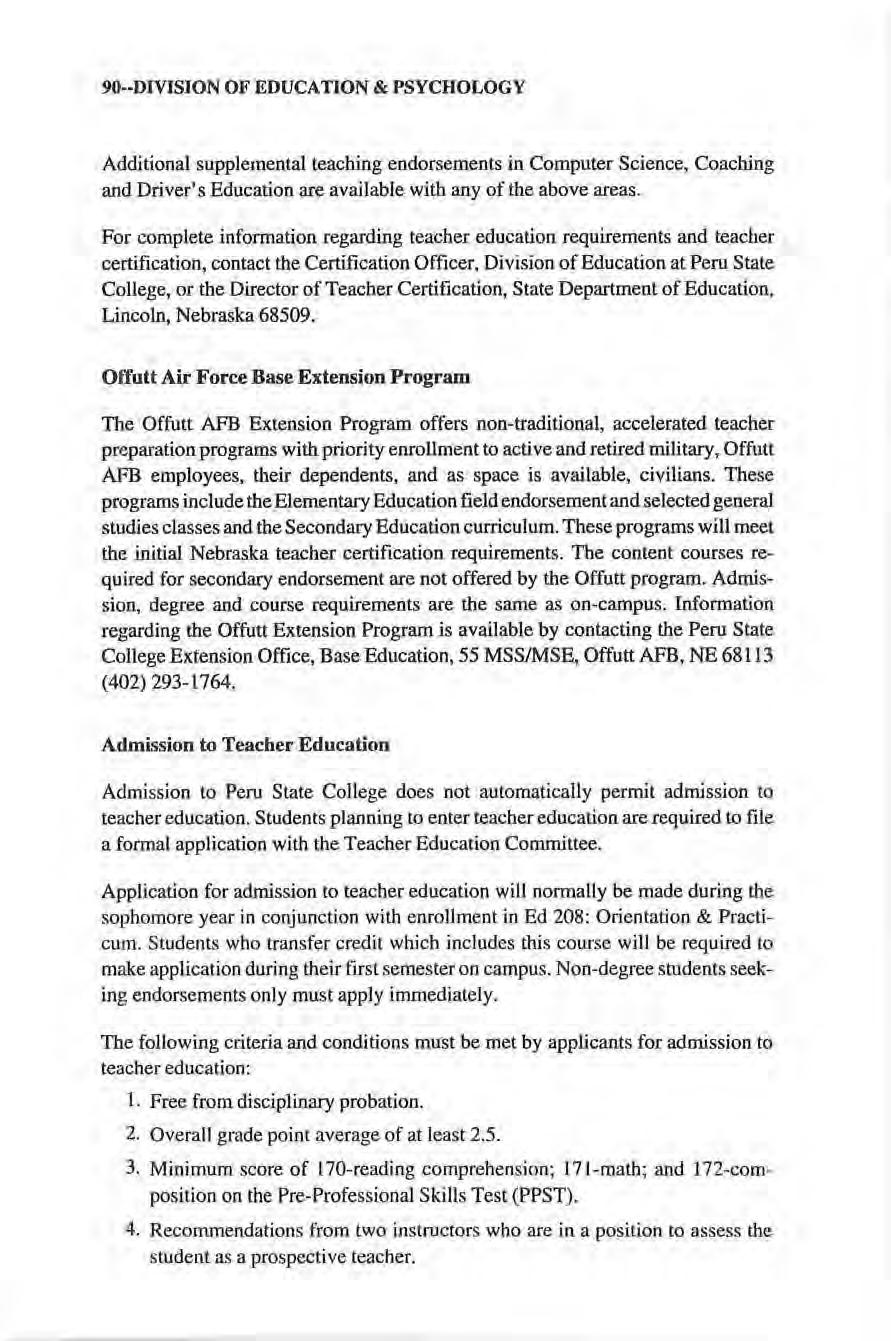 90--DIVISION OF EDUCATION & PSYCHOLOGY

Additional supplemental teaching endorsements in Computer Science, Coaching and Driver's Education are available with any of the above areas.

For complete information regarding teacher education requirements and teacher certification, contact the Certification Officer, Division of Education at Peru State College, or the Director of Teacher Certification, State Department of Education, Lincoln, Nebraska 68509.

Offutt Air Force Base Extension Program

The Offutt AFB Extension Program offers non-traditional, accelerated teacher preparation programs with priority enrollment to active and retired military, Offutt AFB employees, their dependents, and as space is available, civilians. These programs include the Elementary Education field endorsement and selected general studies classes and the Secondary Education curriculum. These programs will meet the initial Nebraska teacher certification requirements. The content courses required for secondary endorsement are not offered by the Offutt program. Admission, degree and course requirements are the same as on-campus. Information regarding the Offutt Extension Program is available by contacting the Peru State College Extension Office, Base Education, 55 MSS/MSE, Offutt AFB, NE 68113 (402) 293-1764.

Admission to Teacher Education

Admission to Peru State College does not automatically permit admission to teacher education. Students planning to enter teacher education are required to file a formal application with the Teacher Education Committee.

Application for admission to teacher education will normally be made during the sophomore year in conjunction with enrollment in Ed 208: Orientation & Practicum. Students who transfer credit which includes this course will be required to make application during their first semester on campus. Non-degree students seeking endorsements only must apply immediately.

The following criteria and conditions must be met by applicants for admission to teacher education:

1. Free from disciplinary probation.
2. Overall grade point average of at least 2.5.
3. Minimum score of 170-reading comprehension; 171-math; and 172-composition on the Pre-Professional Skills Test (PPST).
4. Recommendations from two instructors who are in a position to assess the student as a prospective teacher.